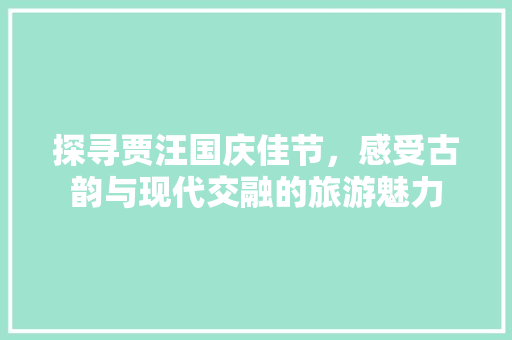 探寻贾汪国庆佳节，感受古韵与现代交融的旅游魅力